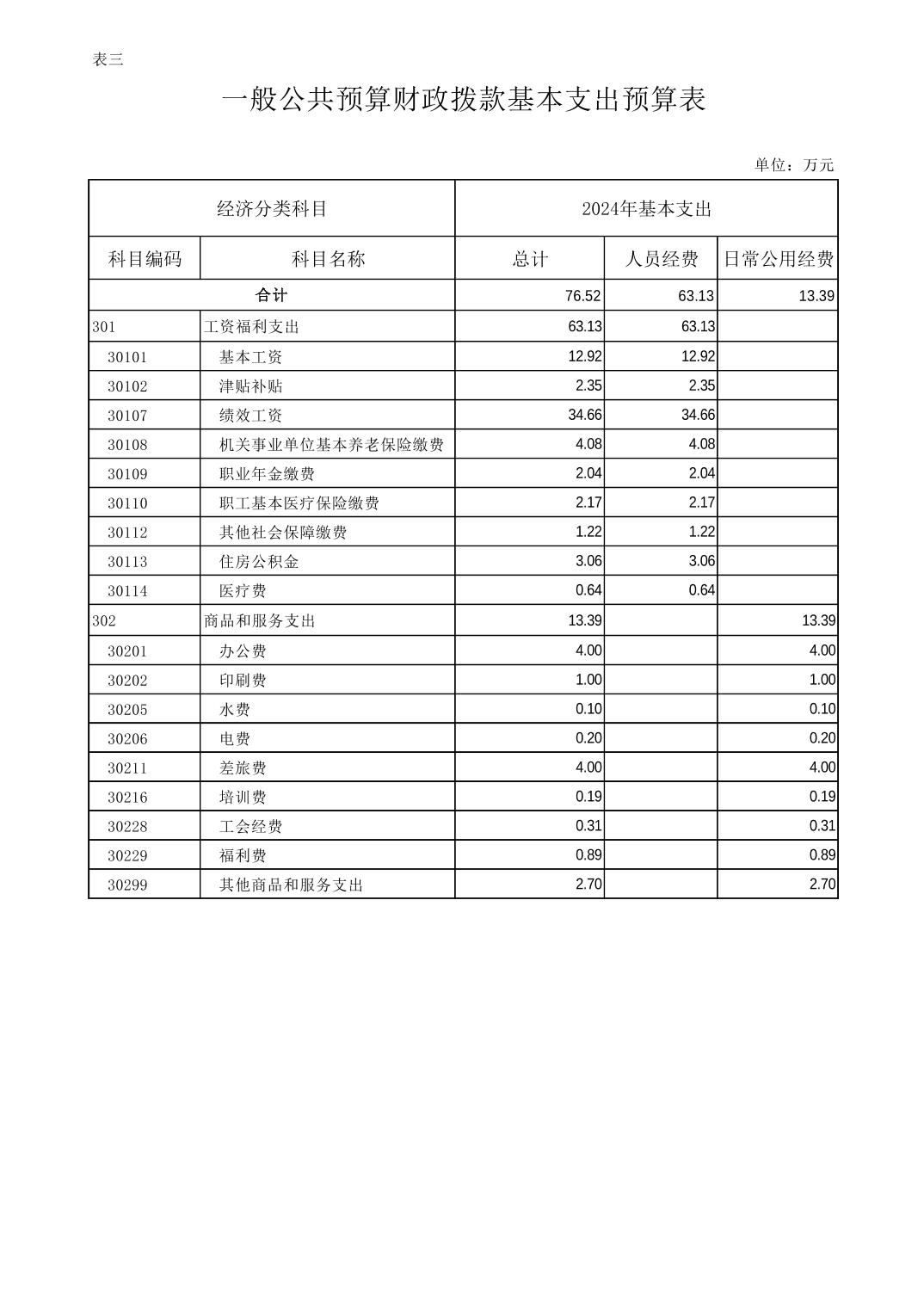 表三

一般公共预算财政拨款基本支出预算表

单位：万元

| 经济分类科目 | | 2024年基本支出 | | |
|---|---|---|---|---|
| 科目编码 | 科目名称 | 总计 | 人员经费 | 日常公用经费 |
| 合计 | | 76.52 | 63.13 | 13.39 |
| 301 | 工资福利支出 | 63.13 | 63.13 | |
| 30101 | 基本工资 | 12.92 | 12.92 | |
| 30102 | 津贴补贴 | 2.35 | 2.35 | |
| 30107 | 绩效工资 | 34.66 | 34.66 | |
| 30108 | 机关事业单位基本养老保险缴费 | 4.08 | 4.08 | |
| 30109 | 职业年金缴费 | 2.04 | 2.04 | |
| 30110 | 职工基本医疗保险缴费 | 2.17 | 2.17 | |
| 30112 | 其他社会保障缴费 | 1.22 | 1.22 | |
| 30113 | 住房公积金 | 3.06 | 3.06 | |
| 30114 | 医疗费 | 0.64 | 0.64 | |
| 302 | 商品和服务支出 | 13.39 | | 13.39 |
| 30201 | 办公费 | 4.00 | | 4.00 |
| 30202 | 印刷费 | 1.00 | | 1.00 |
| 30205 | 水费 | 0.10 | | 0.10 |
| 30206 | 电费 | 0.20 | | 0.20 |
| 30211 | 差旅费 | 4.00 | | 4.00 |
| 30216 | 培训费 | 0.19 | | 0.19 |
| 30228 | 工会经费 | 0.31 | | 0.31 |
| 30229 | 福利费 | 0.89 | | 0.89 |
| 30299 | 其他商品和服务支出 | 2.70 | | 2.70 |